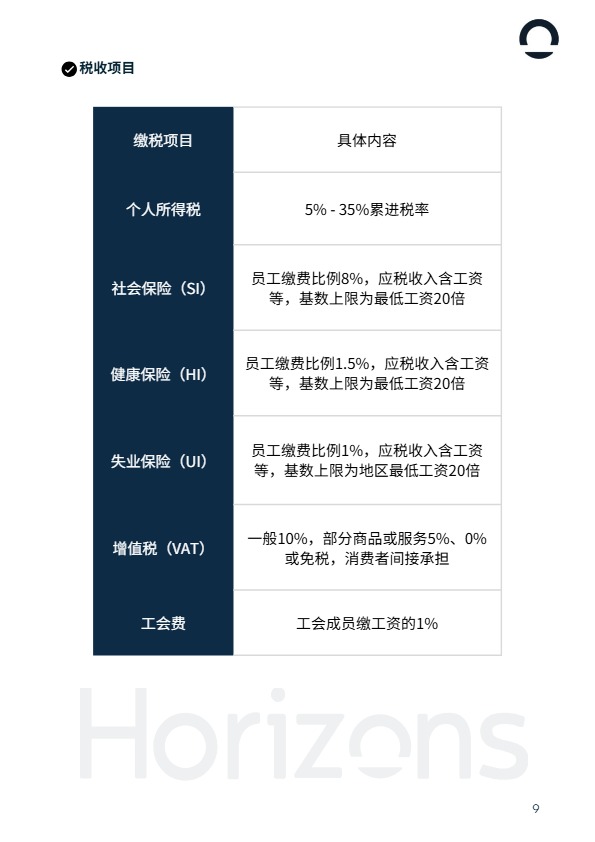 税收项目

| 缴税项目 | 具体内容 |
|---|---|
| 个人所得税 | 5% - 35%累进税率 |
| 社会保险（SI） | 员工缴费比例8%，应税收入含工资等，基数上限为最低工资20倍 |
| 健康保险（HI） | 员工缴费比例1.5%，应税收入含工资等，基数上限为最低工资20倍 |
| 失业保险（UI） | 员工缴费比例1%，应税收入含工资等，基数上限为地区最低工资20倍 |
| 增值税（VAT） | 一般10%，部分商品或服务5%、0%或免税，消费者间接承担 |
| 工会费 | 工会成员缴工资的1% |

Horizons

9